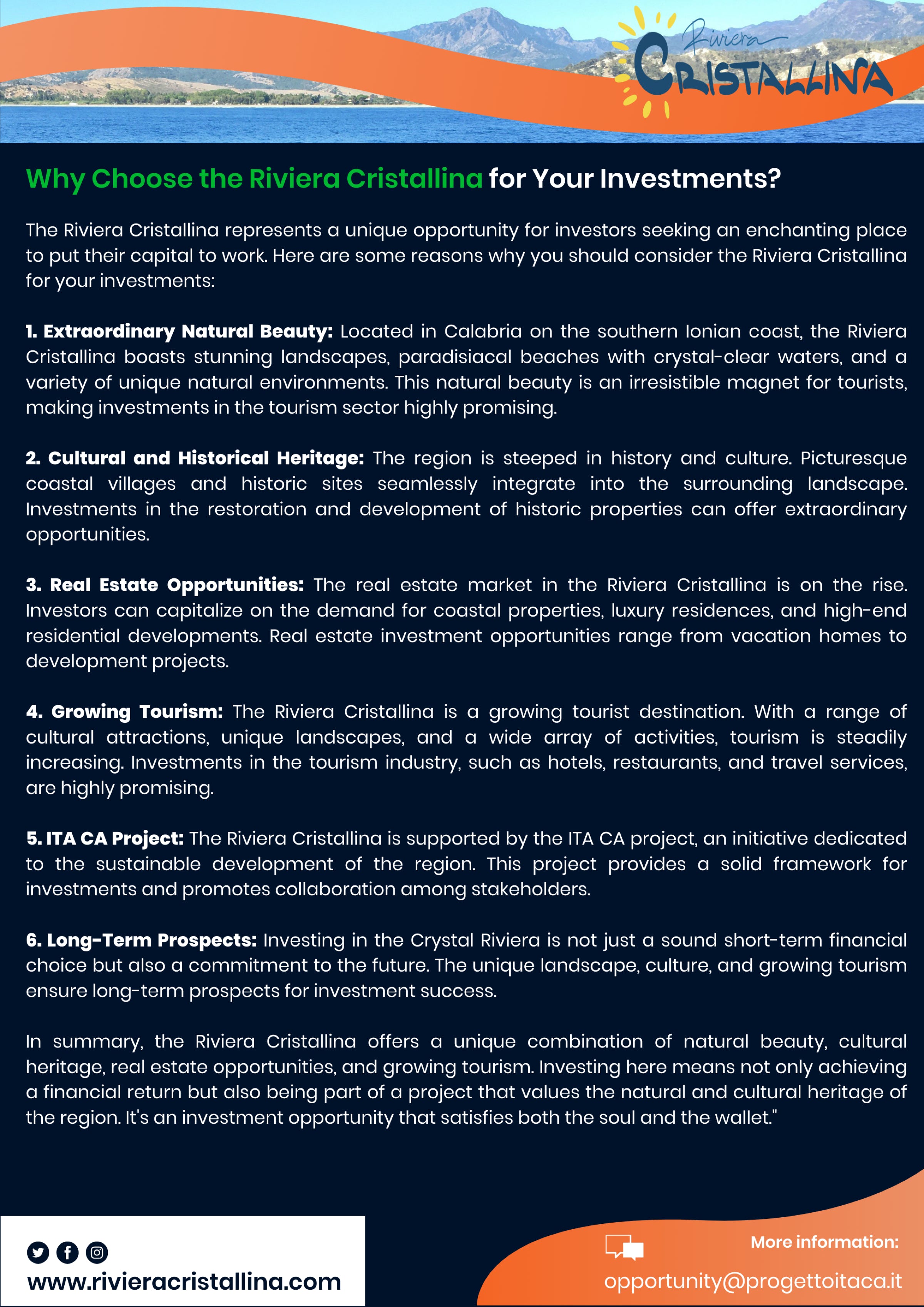 Riviera
CRISTALLINA

Why Choose the Riviera Cristallina for Your Investments?

The Riviera Cristallina represents a unique opportunity for investors seeking an enchanting place to put their capital to work. Here are some reasons why you should consider the Riviera Cristallina for your investments:

1. Extraordinary Natural Beauty: Located in Calabria on the southern Ionian coast, the Riviera Cristallina boasts stunning landscapes, paradisiacal beaches with crystal-clear waters, and a variety of unique natural environments. This natural beauty is an irresistible magnet for tourists, making investments in the tourism sector highly promising.

2. Cultural and Historical Heritage: The region is steeped in history and culture. Picturesque coastal villages and historic sites seamlessly integrate into the surrounding landscape. Investments in the restoration and development of historic properties can offer extraordinary opportunities.

3. Real Estate Opportunities: The real estate market in the Riviera Cristallina is on the rise. Investors can capitalize on the demand for coastal properties, luxury residences, and high-end residential developments. Real estate investment opportunities range from vacation homes to development projects.

4. Growing Tourism: The Riviera Cristallina is a growing tourist destination. With a range of cultural attractions, unique landscapes, and a wide array of activities, tourism is steadily increasing. Investments in the tourism industry, such as hotels, restaurants, and travel services, are highly promising.

5. ITA CA Project: The Riviera Cristallina is supported by the ITA CA project, an initiative dedicated to the sustainable development of the region. This project provides a solid framework for investments and promotes collaboration among stakeholders.

6. Long-Term Prospects: Investing in the Crystal Riviera is not just a sound short-term financial choice but also a commitment to the future. The unique landscape, culture, and growing tourism ensure long-term prospects for investment success.

In summary, the Riviera Cristallina offers a unique combination of natural beauty, cultural heritage, real estate opportunities, and growing tourism. Investing here means not only achieving a financial return but also being part of a project that values the natural and cultural heritage of the region. It's an investment opportunity that satisfies both the soul and the wallet."

www.rivieracristallina.com

More information:
opportunity@progettoitaca.it